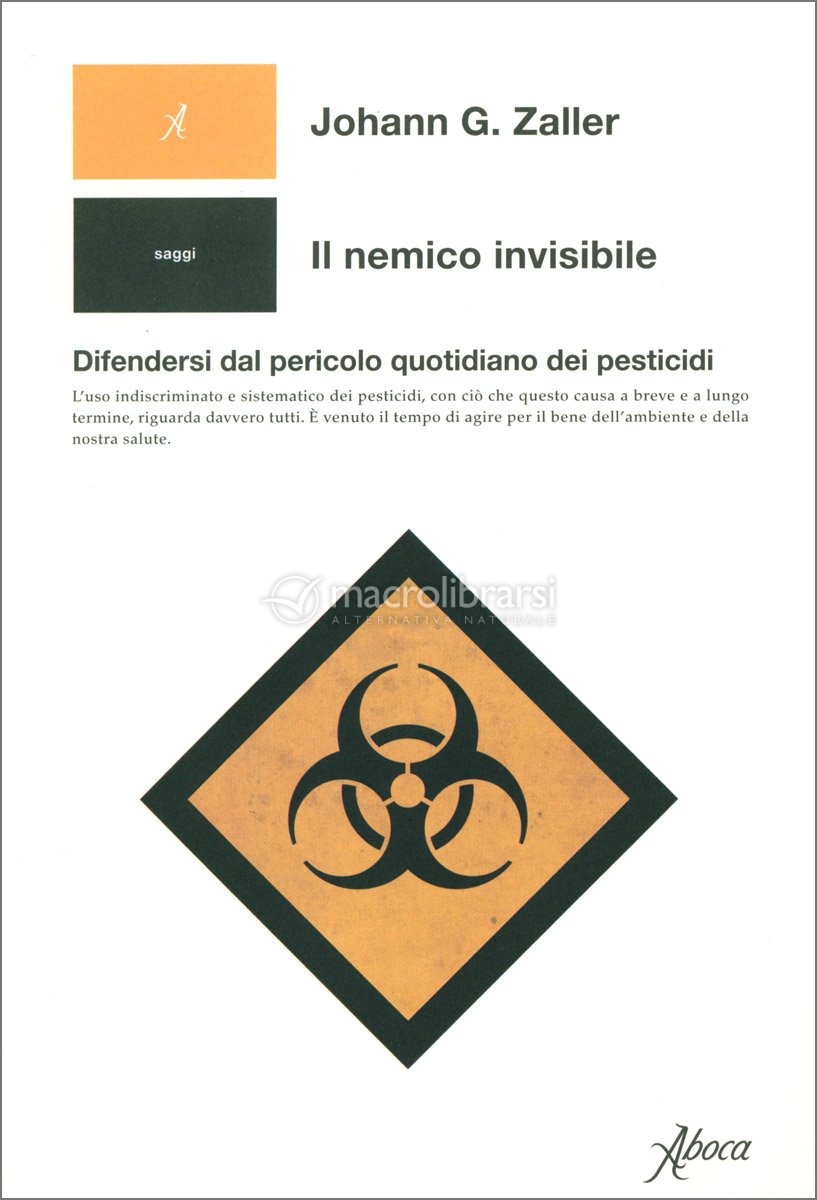 A

Johann G. Zaller

saggi

Il nemico invisibile

Difendersi dal pericolo quotidiano dei pesticidi

L'uso indiscriminato e sistematico dei pesticidi, con ciò che questo causa a breve e a lungo termine, riguarda davvero tutti. È venuto il tempo di agire per il bene dell'ambiente e della nostra salute.

macrolibrarsi
ALTERNATIVA NATURALE

Aboca